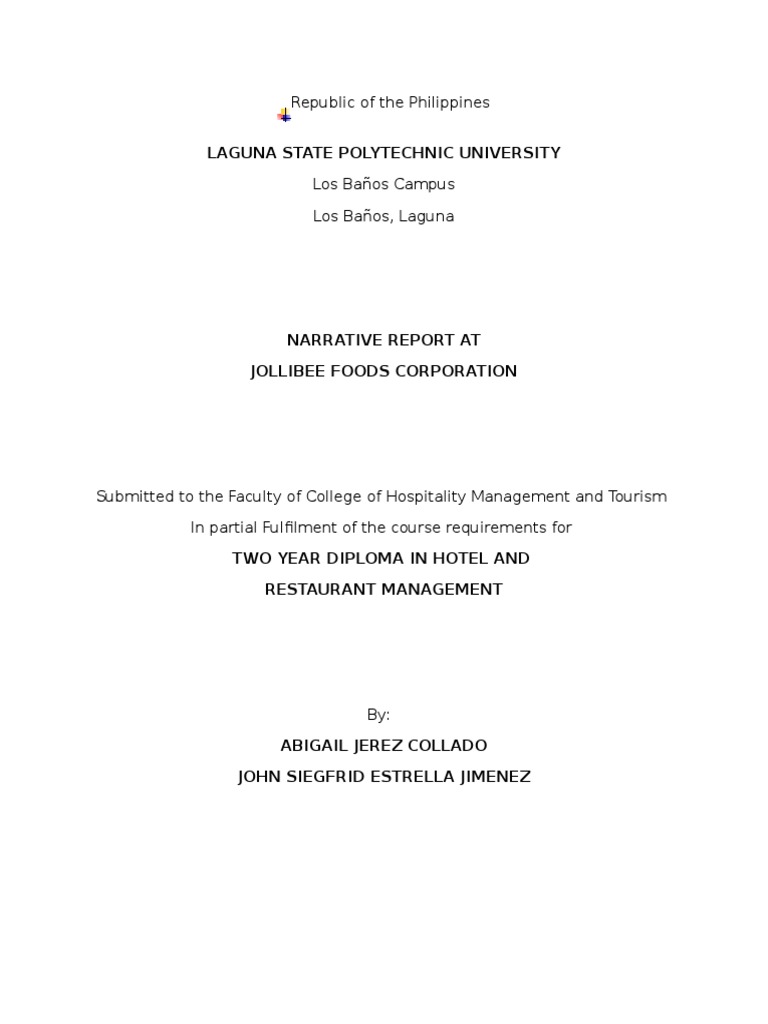 Republic of the Philippines

LAGUNA STATE POLYTECHNIC UNIVERSITY

Los Baños Campus

Los Baños, Laguna

NARRATIVE REPORT AT

JOLLIBEE FOODS CORPORATION

Submitted to the Faculty of College of Hospitality Management and Tourism

In partial Fulfilment of the course requirements for

TWO YEAR DIPLOMA IN HOTEL AND

RESTAURANT MANAGEMENT

By:

ABIGAIL JEREZ COLLADO

JOHN SIEGFRID ESTRELLA JIMENEZ